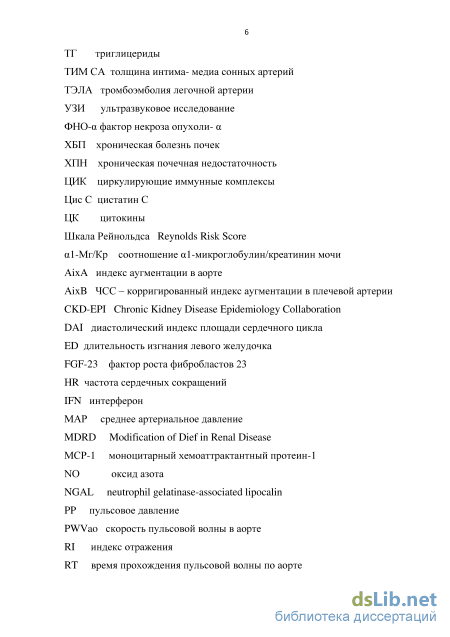 6

ТГ триглицериды

ТИМ СА толщина интима- медиа сонных артерий

ТЭЛА тромбоэмболия легочной артерии

УЗИ ультразвуковое исследование

ФНО-α фактор некроза опухоли- α

ХБП хроническая болезнь почек

ХПН хроническая почечная недостаточность

ЦИК циркулирующие иммунные комплексы

Цис С цистатин С

ЦК цитокины

Шкала Рейнольдса Reynolds Risk Score

α1-Мг/Кр соотношение α1-микроглобулин/креатинин мочи

AixA индекс аугментации в аорте

AixB ЧСС – корригированный индекс аугментации в плечевой артерии

CKD-EPI Chronic Kidney Disease Epidemiology Collaboration

DAI диастолический индекс площади сердечного цикла

ED длительность изгнания левого желудочка

FGF-23 фактор роста фибробластов 23

HR частота сердечных сокращений

IFN интерферон

MAP среднее артериальное давление

MDRD Modification of Dief in Renal Disease

MCP-1 моноцитарный хемоаттрактантный протеин-1

NO оксид азота

NGAL neutrophil gelatinase-associated lipocalin

PP пульсовое давление

PWVao скорость пульсовой волны в аорте

RI индекс отражения

RT время прохождения пульсовой волны по аорте

dsLib.net
библиотека диссертаций